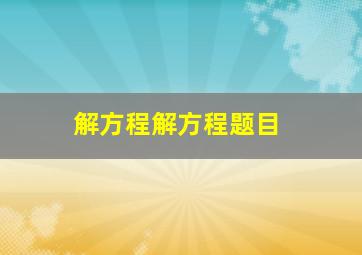 解方程解方程题目